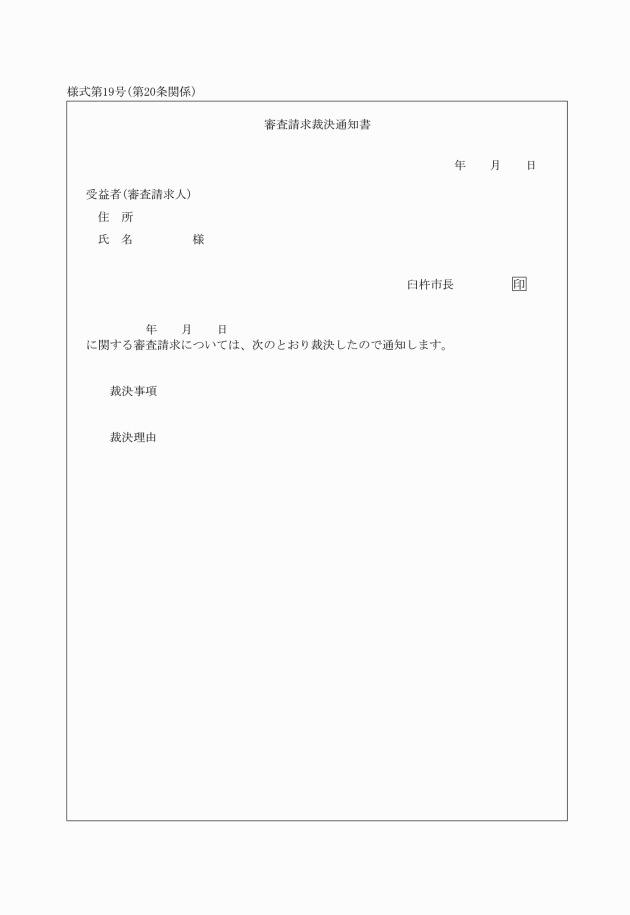 様式第19号(第20条関係)

審査請求裁決通知書

年　　月　　日

受益者(審査請求人)
住　所
氏　名　　　　　様

臼杵市長　　　　印

年　　月　　日
に関する審査請求については、次のとおり裁決したので通知します。

裁決事項

裁決理由